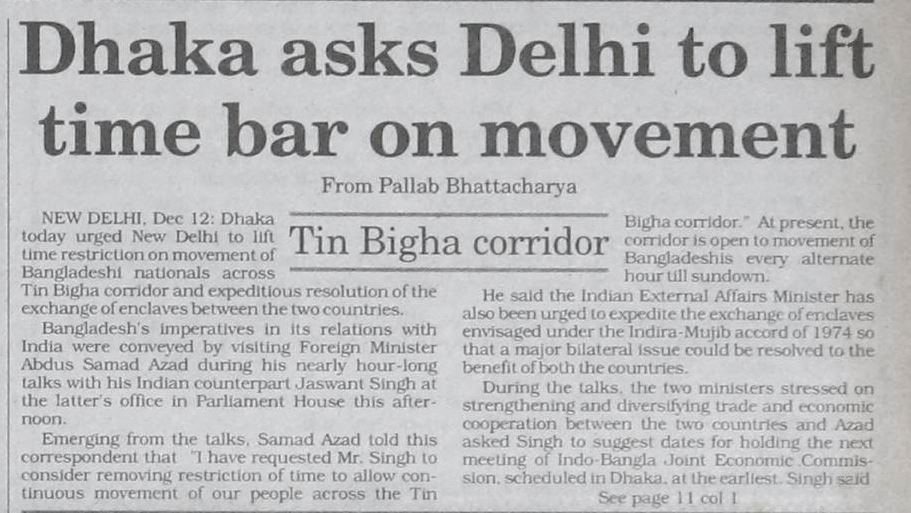 Dhaka asks Delhi to lift time bar on movement

From Pallab Bhattacharya

Tin Bigha corridor

NEW DELHI, Dec 12: Dhaka today urged New Delhi to lift time restriction on movement of Bangladeshi nationals across Tin Bigha corridor and expeditious resolution of the exchange of enclaves between the two countries.

Bangladesh's imperatives in its relations with India were conveyed by visiting Foreign Minister Abdus Samad Azad during his nearly hour-long talks with his Indian counterpart Jaswant Singh at the latter's office in Parliament House this afternoon.

Emerging from the talks, Samad Azad told this correspondent that "I have requested Mr. Singh to consider removing restriction of time to allow continuous movement of our people across the Tin Bigha corridor." At present, the corridor is open to movement of Bangladeshis every alternate hour till sundown.

He said the Indian External Affairs Minister has also been urged to expedite the exchange of enclaves envisaged under the Indira-Mujib accord of 1974 so that a major bilateral issue could be resolved to the benefit of both the countries.

During the talks, the two ministers stressed on strengthening and diversifying trade and economic cooperation between the two countries and Azad asked Singh to suggest dates for holding the next meeting of Indo-Bangla Joint Economic Commission, scheduled in Dhaka, at the earliest. Singh said

See page 11 col 1